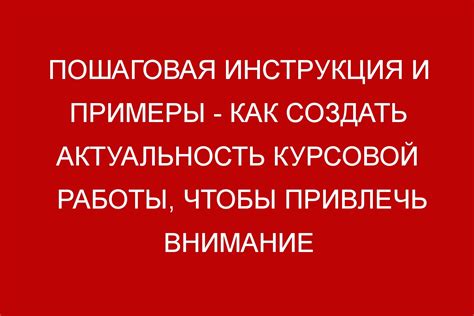 ПОШАГОВАЯ ИНСТРУКЦИЯ И ПРИМЕРЫ - КАК СОЗДАТЬ АКТУАЛЬНОСТЬ КУРСОВОЙ РАБОТЫ, ЧТОБЫ ПРИВЛЕЧЬ ВНИМАНИЕ